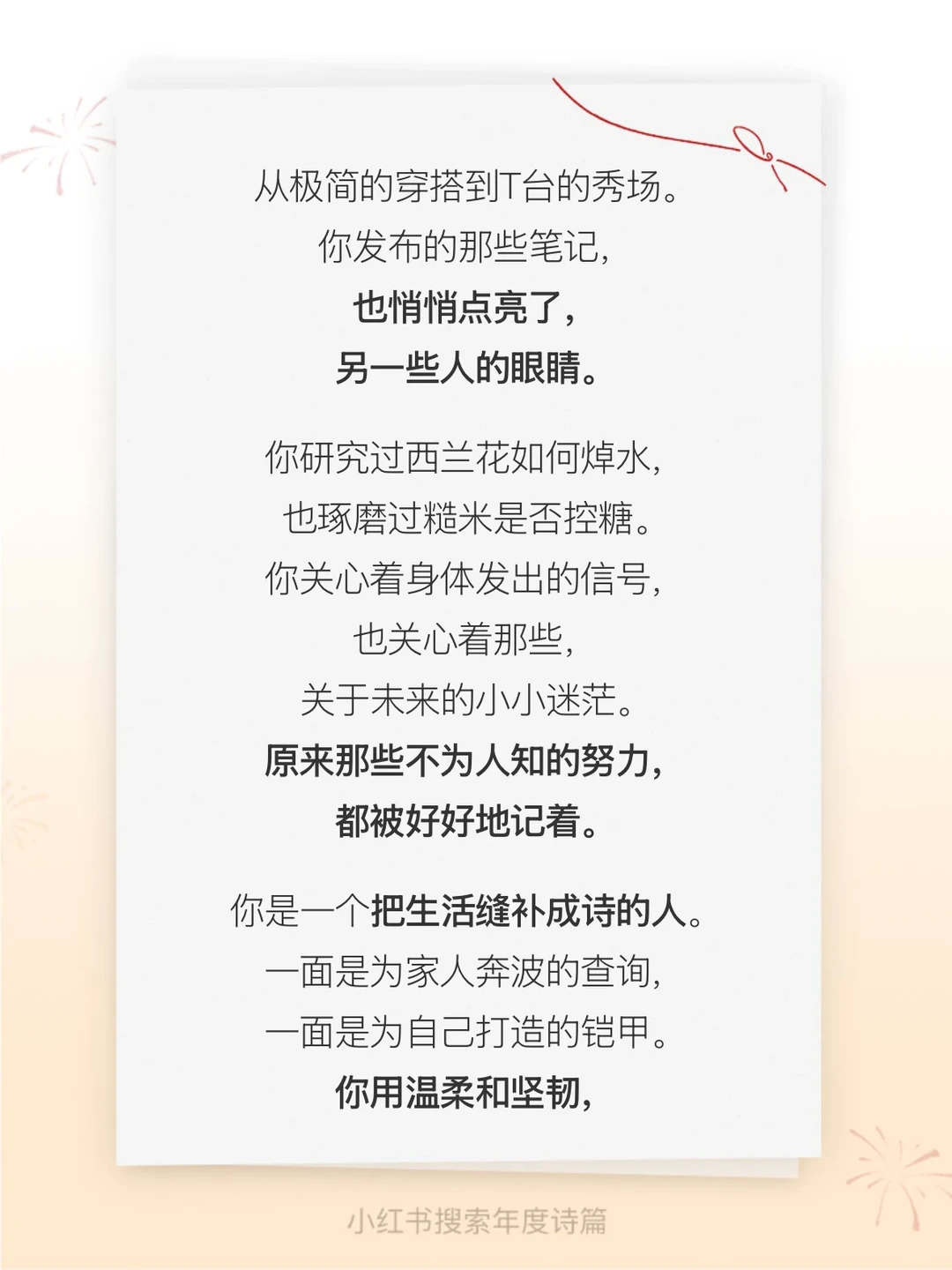 从极简的穿搭到T台的秀场。
你发布的那些笔记,
也悄悄点亮了,
另一些人的眼睛。

你研究过西兰花如何焯水,
也琢磨过糙米是否控糖。
你关心着身体发出的信号,
也关心着那些,
关于未来的小小迷茫。
原来那些不为人知的努力,
都被好好地记着。

你是一个把生活缝补成诗的人。
一面是为家人奔波的查询,
一面是为自己打造的铠甲。
你用温柔和坚韧,

小红书搜索年度诗篇